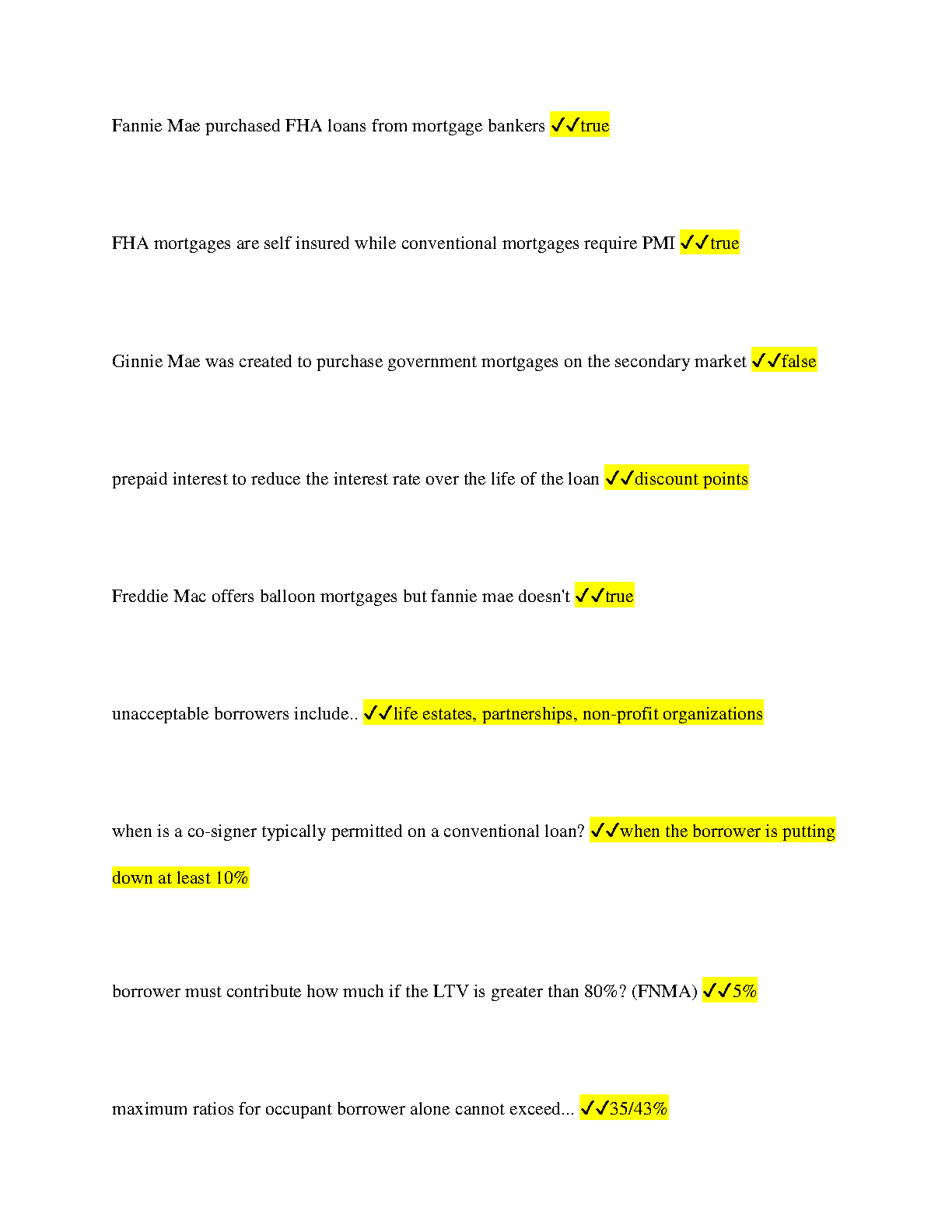 Fannie Mae purchased FHA loans from mortgage bankers ✓✓true

FHA mortgages are self insured while conventional mortgages require PMI ✓✓true

Ginnie Mae was created to purchase government mortgages on the secondary market ✓✓false

prepaid interest to reduce the interest rate over the life of the loan ✓✓discount points

Freddie Mac offers balloon mortgages but fannie mae doesn't ✓✓true

unacceptable borrowers include.. ✓✓life estates, partnerships, non-profit organizations

when is a co-signer typically permitted on a conventional loan? ✓✓when the borrower is putting down at least 10%

borrower must contribute how much if the LTV is greater than 80%? (FNMA) ✓✓5%

maximum ratios for occupant borrower alone cannot exceed... ✓✓35/43%